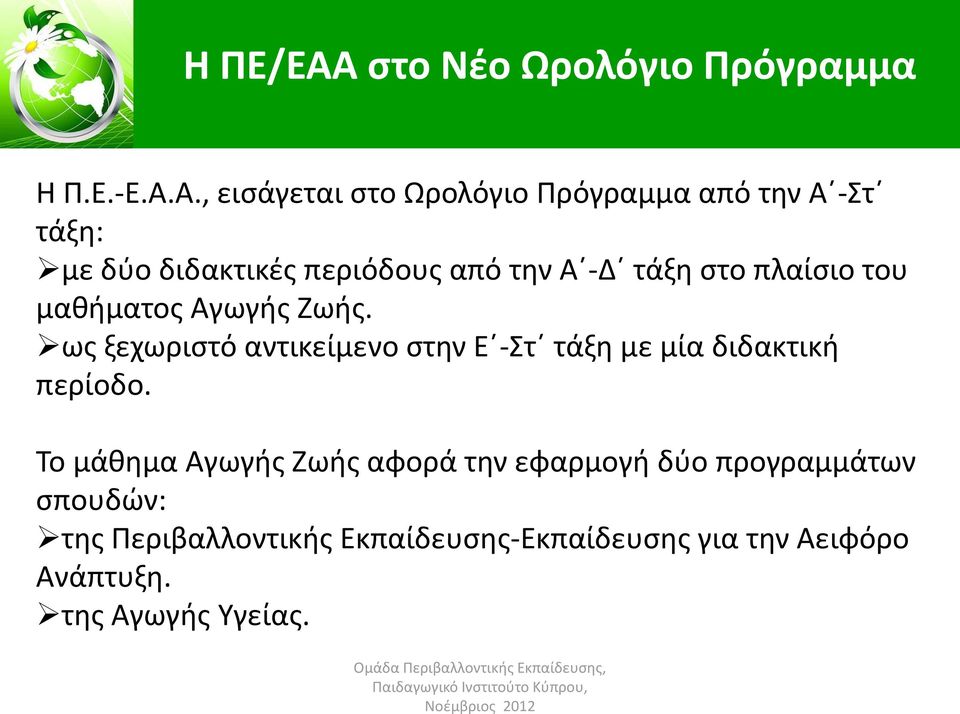 Η ΠΕ/ΕΑΑ στο Νέο Ωρολόγιο Πρόγραμμα

Η Π.Ε.-Ε.Α.Α., εισάγεται στο Ωρολόγιο Πρόγραμμα από την Α΄-Στ΄ τάξη:
➢με δύο διδακτικές περιόδους από την Α΄-Δ΄ τάξη στο πλαίσιο του μαθήματος Αγωγής Ζωής.
➢ως ξεχωριστό αντικείμενο στην Ε΄-Στ΄ τάξη με μία διδακτική περίοδο.

Το μάθημα Αγωγής Ζωής αφορά την εφαρμογή δύο προγραμμάτων σπουδών:
➢της Περιβαλλοντικής Εκπαίδευσης-Εκπαίδευσης για την Αειφόρο Ανάπτυξη.
➢της Αγωγής Υγείας.

Ομάδα Περιβαλλοντικής Εκπαίδευσης, Παιδαγωγικό Ινστιτούτο Κύπρου, Νοέμβριος 2012